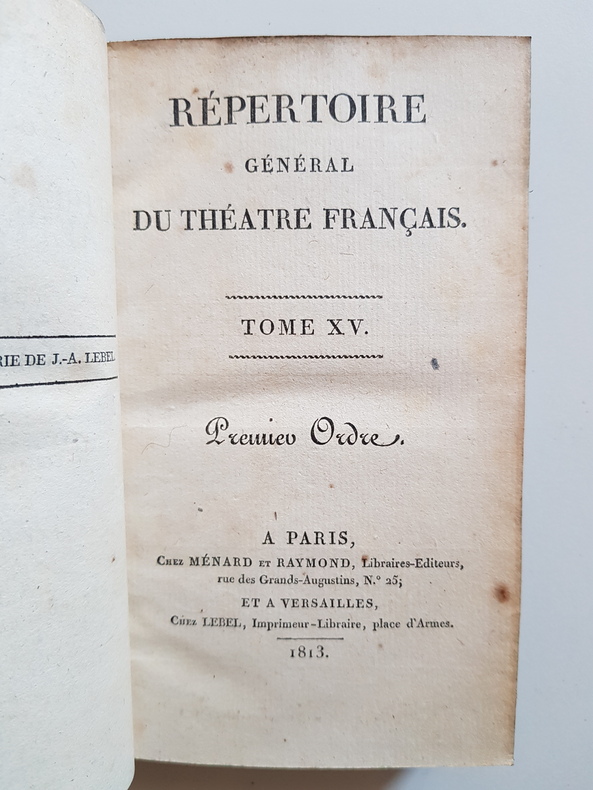 RIE DE J.-A. LEBEL

RÉPERTOIRE

GÉNÉRAL

DU THÉATRE FRANÇAIS.

TOME XV.

Premier Ordre.

A PARIS,

Chez MÉNARD et RAYMOND, Libraires-Editeurs, rue des Grands-Augustins, N.° 25;

ET A VERSAILLES,

Chez LEBEL, Imprimeur-Libraire, place d'Armes.

1813.